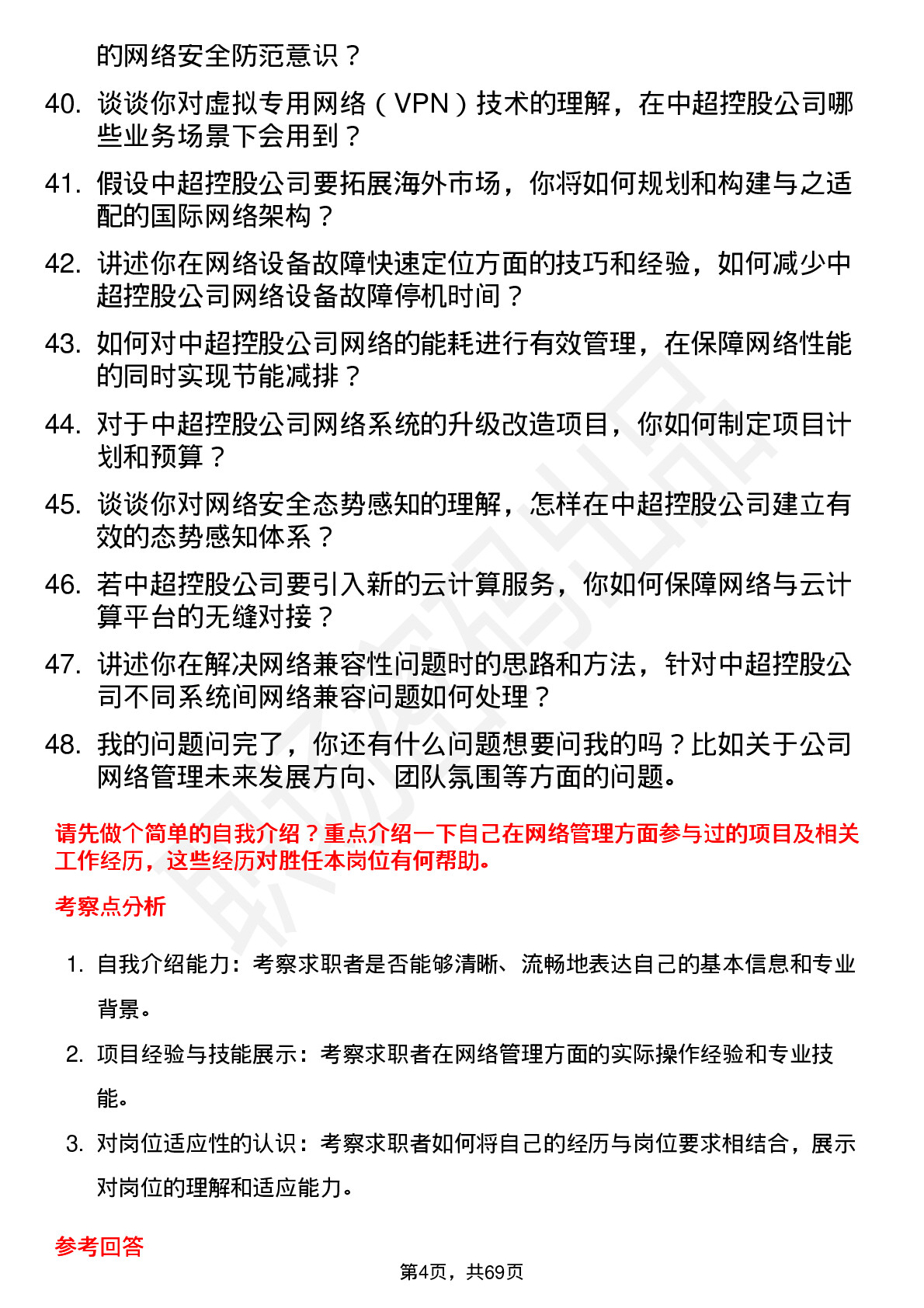 的网络安全防范意识？

40. 谈谈你对虚拟专用网络（VPN）技术的理解，在中超控股公司哪些业务场景下会用到？

41. 假设中超控股公司要拓展海外市场，你将如何规划和构建与之适配的国际网络架构？

42. 讲述你在网络设备故障快速定位方面的技巧和经验，如何减少中超控股公司网络设备故障停机时间？

43. 如何对中超控股公司网络的能耗进行有效管理，在保障网络性能的同时实现节能减排？

44. 对于中超控股公司网络系统的升级改造项目，你如何制定项目计划和预算？

45. 谈谈你对网络安全态势感知的理解，怎样在中超控股公司建立有效的态势感知体系？

46. 若中超控股公司要引入新的云计算服务，你如何保障网络与云计算平台的无缝对接？

47. 讲述你在解决网络兼容性问题时的思路和方法，针对中超控股公司不同系统间网络兼容问题如何处理？

48. 我的问题问完了，你还有什么问题想要问我的吗？比如关于公司网络管理未来发展方向、团队氛围等方面的问题。

请先做个简单的自我介绍？重点介绍一下自己在网络管理方面参与过的项目及相关工作经历，这些经历对胜任本岗位有何帮助。

考察点分析

1. 自我介绍能力：考察求职者是否能够清晰、流畅地表达自己的基本信息和专业背景。

2. 项目经验与技能展示：考察求职者在网络管理方面的实际操作经验和专业技能。

3. 对岗位适应性的认识：考察求职者如何将自己的经历与岗位要求相结合，展示对岗位的理解和适应能力。

参考回答

第4页，共69页